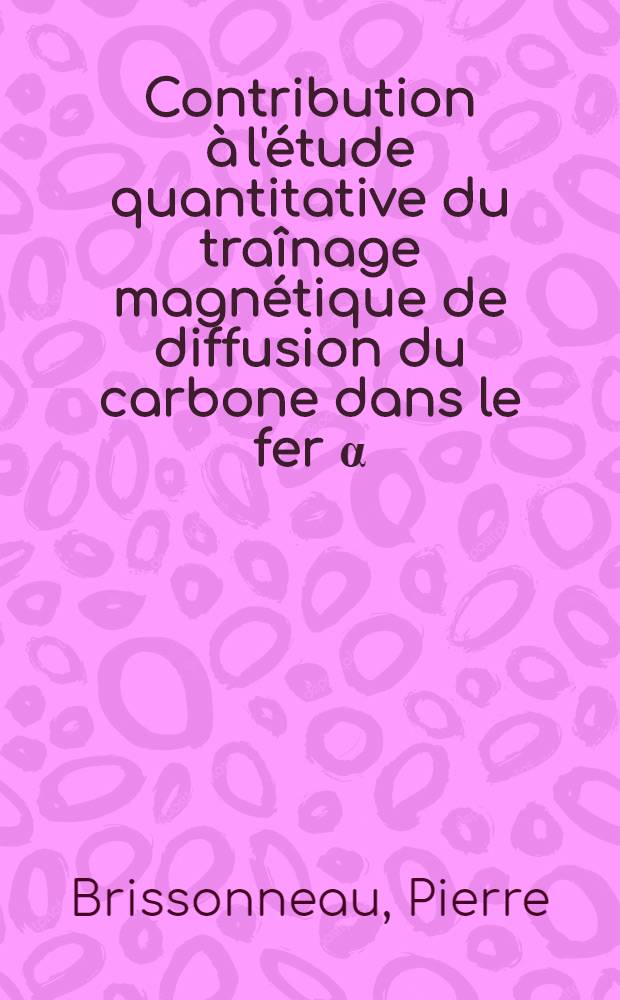 Contribution à l'étude quantitative du traînage magnétique de diffusion du carbone dans le fer α

Brissonneau, Pierre